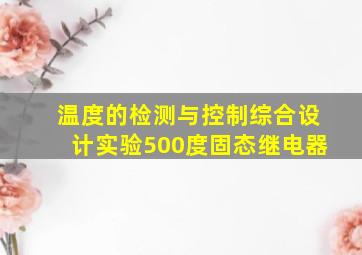 温度的检测与控制综合设计实验500度固态继电器